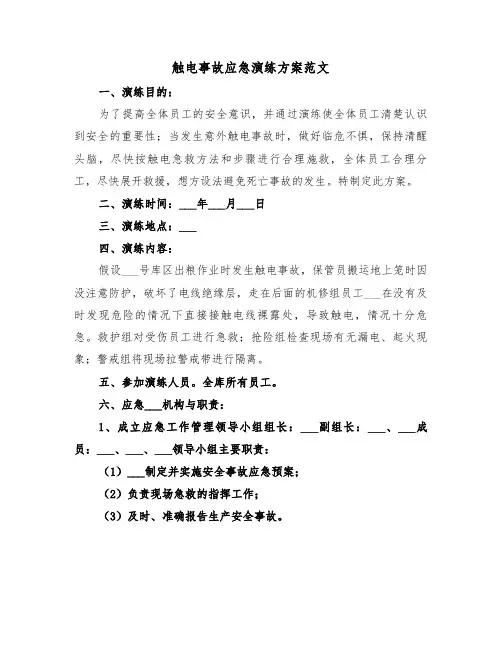 触电事故应急演练方案范文

一、演练目的：

为了提高全体员工的安全意识，并通过演练使全体员工清楚认识到安全的重要性；当发生意外触电事故时，做好临危不惧，保持清醒头脑，尽快按触电急救方法和步骤进行合理施救，全体员工合理分工，尽快展开救援，想方设法避免死亡事故的发生。特制定此方案。

二、演练时间：___年___月___日

三、演练地点：___

四、演练内容：

假设___号库区出粮作业时发生触电事故，保管员搬运地上笼时因没注意防护，破坏了电线绝缘层，走在后面的机修组员工___在没有及时发现危险的情况下直接接触电线裸露处，导致触电，情况十分危急。救护组对受伤员工进行急救；抢险组检查现场有无漏电、起火现象；警戒组将现场拉警戒带进行隔离。

五、参加演练人员。全库所有员工。

六、应急___机构与职责：

1、成立应急工作管理领导小组组长：___副组长：___、___成员：___、___、___领导小组主要职责：

（1）___制定并实施安全事故应急预案；

（2）负责现场急救的指挥工作；

（3）及时、准确报告生产安全事故。